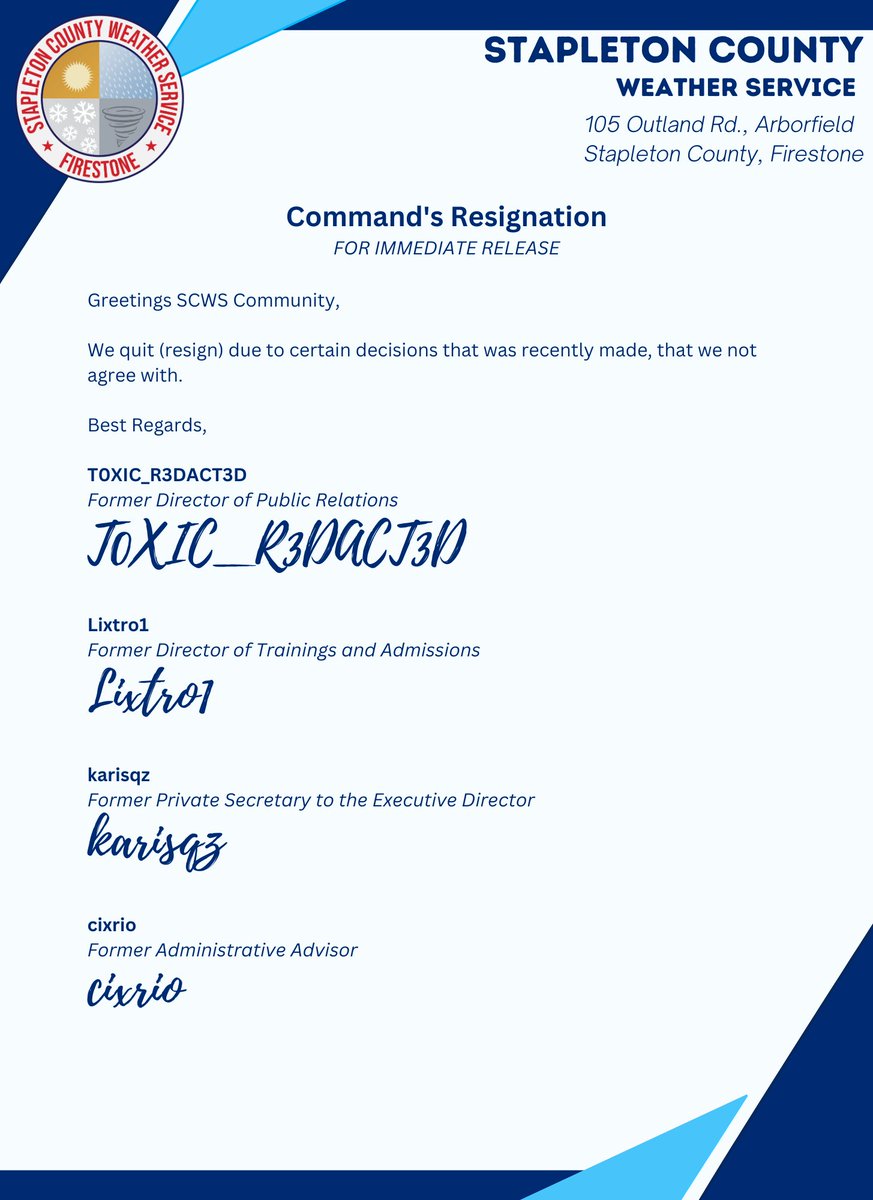 STAPLETON COUNTY WEATHER SERVICE
FIRESTONE

STAPLETON COUNTY
WEATHER SERVICE
105 Outland Rd., Arborfield
Stapleton County, Firestone

Command's Resignation
FOR IMMEDIATE RELEASE

Greetings SCWS Community,

We quit (resign) due to certain decisions that was recently made, that we not agree with.

Best Regards,

T0XIC_R3DACT3D
Former Director of Public Relations
T0XIC_R3DACT3D

Lixtro1
Former Director of Trainings and Admissions
Lixtro1

karisqz
Former Private Secretary to the Executive Director
karisqz

cixrio
Former Administrative Advisor
cixrio